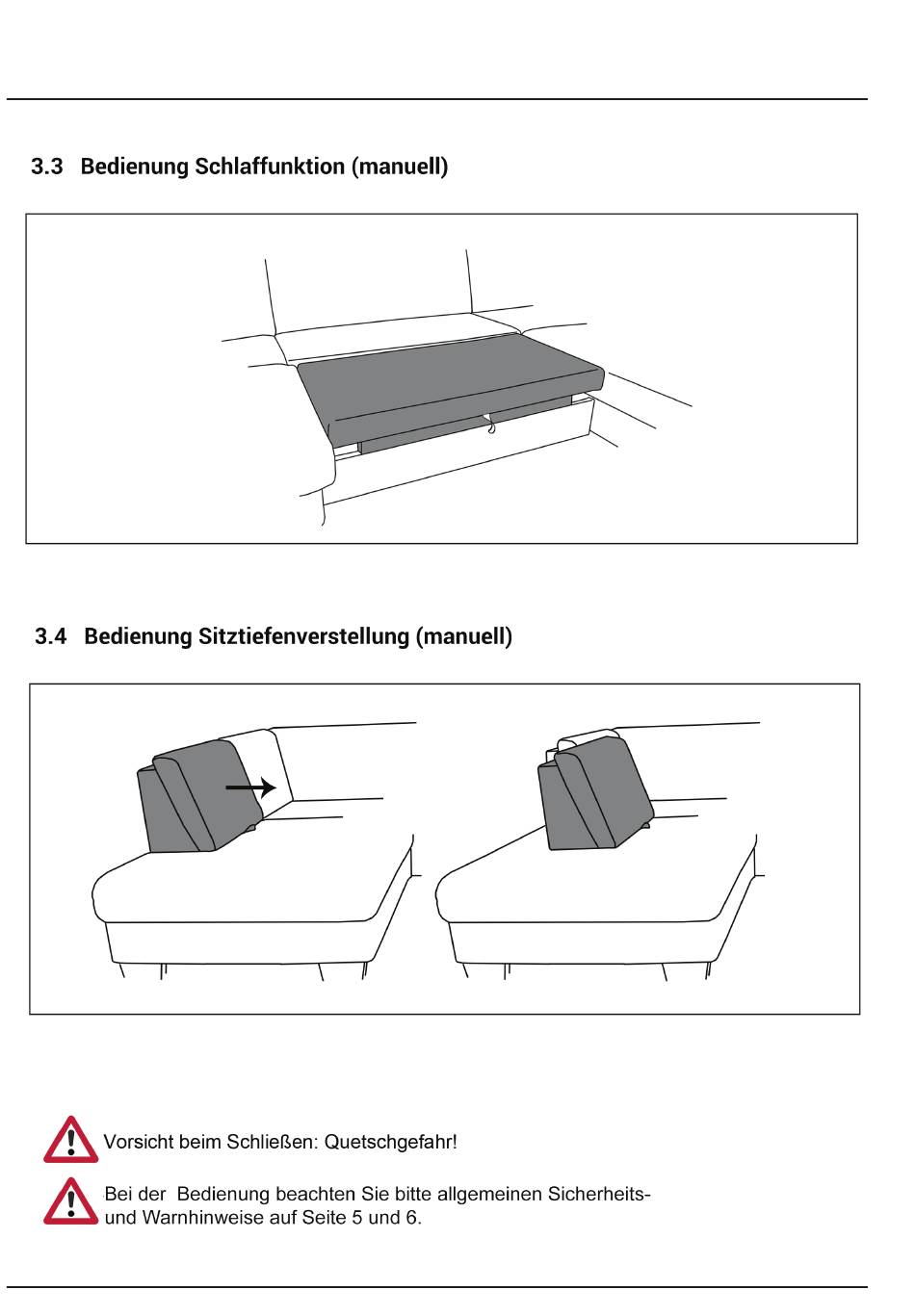 3.3 Bedienung Schlaffunktion (manuell)

3.4 Bedienung Sitztiefenverstellung (manuell)

Vorsicht beim Schließen: Quetschgefahr!

Bei der Bedienung beachten Sie bitte allgemeinen Sicherheits- und Warnhinweise auf Seite 5 und 6.